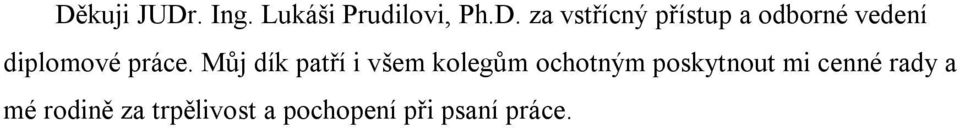 Děkuji JUDr. Ing. Lukáši Prudilovi, Ph.D. za vstřícný přístup a odborné vedení diplomové práce. Můj dík patří i všem kolegům ochotným poskytnout mi cenné rady a mé rodině za trpělivost a pochopení při psaní práce.